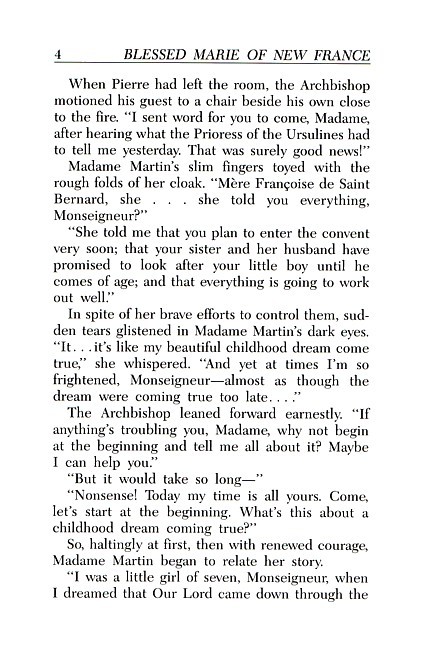 4 BLESSED MARIE OF NEW FRANCE

When Pierre had left the room, the Archbishop motioned his guest to a chair beside his own close to the fire. "I sent word for you to come, Madame, after hearing what the Prioress of the Ursulines had to tell me yesterday. That was surely good news!"

Madame Martin's slim fingers toyed with the rough folds of her cloak. "Mère Françoise de Saint Bernard, she . . . she told you everything, Monseigneur?"

"She told me that you plan to enter the convent very soon; that your sister and her husband have promised to look after your little boy until he comes of age; and that everything is going to work out well."

In spite of her brave efforts to control them, sudden tears glistened in Madame Martin's dark eyes. "It. . . it's like my beautiful childhood dream come true," she whispered. "And yet at times I'm so frightened, Monseigneur—almost as though the dream were coming true too late. . . ."

The Archbishop leaned forward earnestly. "If anything's troubling you, Madame, why not begin at the beginning and tell me all about it? Maybe I can help you."

"But it would take so long—"

"Nonsense! Today my time is all yours. Come, let's start at the beginning. What's this about a childhood dream coming true?"

So, haltingly at first, then with renewed courage, Madame Martin began to relate her story.

"I was a little girl of seven, Monseigneur, when I dreamed that Our Lord came down through the